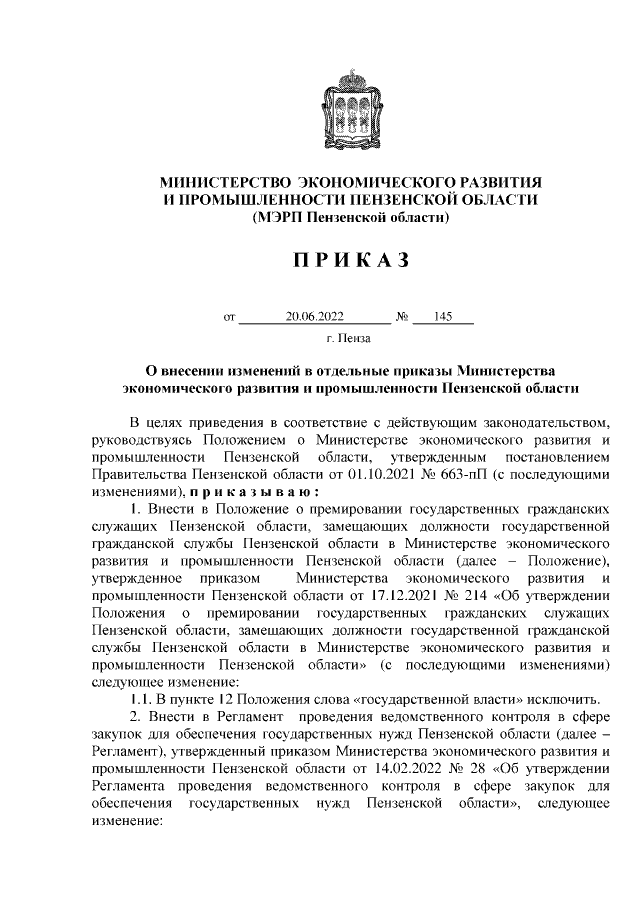 МИНИСТЕРСТВО ЭКОНОМИЧЕСКОГО РАЗВИТИЯ И ПРОМЫШЛЕННОСТИ ПЕНЗЕНСКОЙ ОБЛАСТИ
(МЭРП Пензенской области)

ПРИКАЗ

от 20.06.2022 № 145

г. Пенза

О внесении изменений в отдельные приказы Министерства экономического развития и промышленности Пензенской области

В целях приведения в соответствие с действующим законодательством, руководствуясь Положением о Министерстве экономического развития и промышленности Пензенской области, утвержденным постановлением Правительства Пензенской области от 01.10.2021 № 663-пП (с последующими изменениями), приказываю:

1. Внести в Положение о премировании государственных гражданских служащих Пензенской области, замещающих должности государственной гражданской службы Пензенской области в Министерстве экономического развития и промышленности Пензенской области (далее – Положение), утвержденное приказом Министерства экономического развития и промышленности Пензенской области от 17.12.2021 № 214 «Об утверждении Положения о премировании государственных гражданских служащих Пензенской области, замещающих должности государственной гражданской службы Пензенской области в Министерстве экономического развития и промышленности Пензенской области» (с последующими изменениями) следующее изменение:

1.1. В пункте 12 Положения слова «государственной власти» исключить.

2. Внести в Регламент проведения ведомственного контроля в сфере закупок для обеспечения государственных нужд Пензенской области (далее – Регламент), утвержденный приказом Министерства экономического развития и промышленности Пензенской области от 14.02.2022 № 28 «Об утверждении Регламента проведения ведомственного контроля в сфере закупок для обеспечения государственных нужд Пензенской области», следующее изменение: